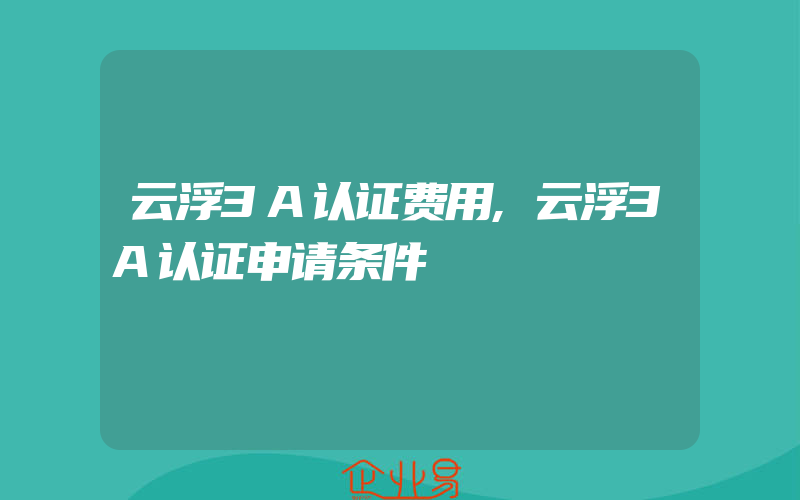 云浮3A认证费用，云浮3A认证申请条件

企业易